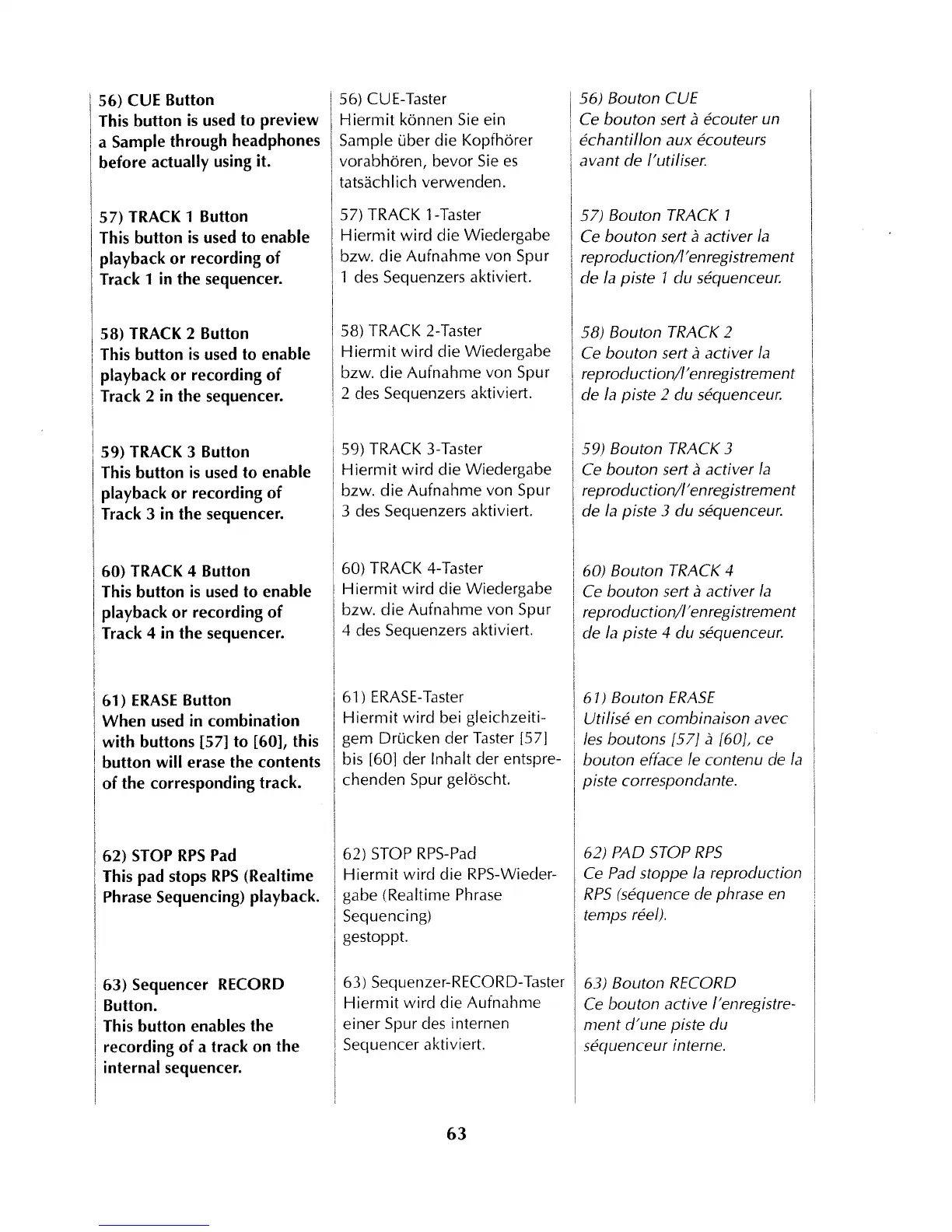 56) CUE Button
This button is used to preview a Sample through headphones before actually using it.

57) TRACK 1 Button
This button is used to enable playback or recording of Track 1 in the sequencer.

58) TRACK 2 Button
This button is used to enable playback or recording of Track 2 in the sequencer.

59) TRACK 3 Button
This button is used to enable playback or recording of Track 3 in the sequencer.

60) TRACK 4 Button
This button is used to enable playback or recording of Track 4 in the sequencer.

61) ERASE Button
When used in combination with buttons [57] to [60], this button will erase the contents of the corresponding track.

62) STOP RPS Pad
This pad stops RPS (Realtime Phrase Sequencing) playback.

63) Sequencer RECORD Button.
This button enables the recording of a track on the internal sequencer.

56) CUE-Taster
Hiermit können Sie ein Sample über die Kopfhörer vorabhören, bevor Sie es tatsächlich verwenden.

57) TRACK 1-Taster
Hiermit wird die Wiedergabe bzw. die Aufnahme von Spur 1 des Sequenzers aktiviert.

58) TRACK 2-Taster
Hiermit wird die Wiedergabe bzw. die Aufnahme von Spur 2 des Sequenzers aktiviert.

59) TRACK 3-Taster
Hiermit wird die Wiedergabe bzw. die Aufnahme von Spur 3 des Sequenzers aktiviert.

60) TRACK 4-Taster
Hiermit wird die Wiedergabe bzw. die Aufnahme von Spur 4 des Sequenzers aktiviert.

61) ERASE-Taster
Hiermit wird bei gleichzeitigem Drücken der Taster [57] bis [60] der Inhalt der entsprechenden Spur gelöscht.

62) STOP RPS-Pad
Hiermit wird die RPS-Wiedergabe (Realtime Phrase Sequencing) gestoppt.

63) Sequenzer-RECORD-Taster
Hiermit wird die Aufnahme einer Spur des internen Sequencer aktiviert.

56) Bouton CUE
Ce bouton sert à écouter un échantillon aux écouteurs avant de l'utiliser.

57) Bouton TRACK 1
Ce bouton sert à activer la reproduction/l'enregistrement de la piste 1 du séquenceur.

58) Bouton TRACK 2
Ce bouton sert à activer la reproduction/l'enregistrement de la piste 2 du séquenceur.

59) Bouton TRACK 3
Ce bouton sert à activer la reproduction/l'enregistrement de la piste 3 du séquenceur.

60) Bouton TRACK 4
Ce bouton sert à activer la reproduction/l'enregistrement de la piste 4 du séquenceur.

61) Bouton ERASE
Utilisé en combinaison avec les boutons [57] à [60], ce bouton efface le contenu de la piste correspondante.

62) PAD STOP RPS
Ce Pad stoppe la reproduction RPS (séquence de phrase en temps réel).

63) Bouton RECORD
Ce bouton active l'enregistrement d'une piste du séquenceur interne.

63